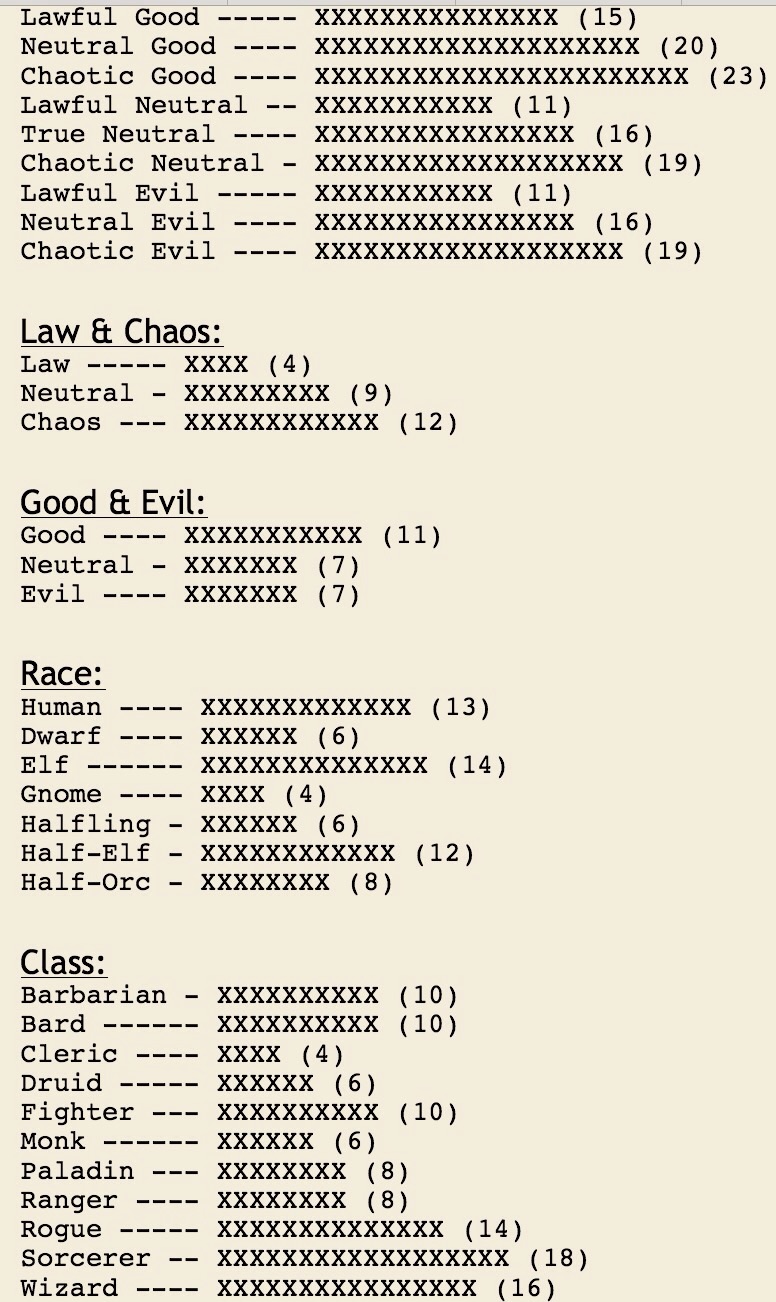 Lawful Good ----- XXXXXXXXXXXXXXX (15)
Neutral Good ---- XXXXXXXXXXXXXXXXXXXX (20)
Chaotic Good ---- XXXXXXXXXXXXXXXXXXXXXXX (23)
Lawful Neutral -- XXXXXXXXXXX (11)
True Neutral ---- XXXXXXXXXXXXXXXX (16)
Chaotic Neutral - XXXXXXXXXXXXXXXXXXX (19)
Lawful Evil ----- XXXXXXXXXXX (11)
Neutral Evil ---- XXXXXXXXXXXXXXXX (16)
Chaotic Evil ---- XXXXXXXXXXXXXXXXXXX (19)

Law & Chaos:
Law ----- XXXX (4)
Neutral - XXXXXXXXX (9)
Chaos --- XXXXXXXXXXXX (12)

Good & Evil:
Good ---- XXXXXXXXXXX (11)
Neutral - XXXXXXX (7)
Evil ---- XXXXXXX (7)

Race:
Human ---- XXXXXXXXXXXXX (13)
Dwarf ---- XXXXXX (6)
Elf ------ XXXXXXXXXXXXXX (14)
Gnome ---- XXXX (4)
Halfling - XXXXXX (6)
Half-Elf - XXXXXXXXXXXX (12)
Half-Orc - XXXXXXXX (8)

Class:
Barbarian - XXXXXXXXXX (10)
Bard ------ XXXXXXXXXX (10)
Cleric ---- XXXX (4)
Druid ----- XXXXXX (6)
Fighter --- XXXXXXXXXX (10)
Monk ------ XXXXXX (6)
Paladin --- XXXXXXXX (8)
Ranger ---- XXXXXXXX (8)
Rogue ----- XXXXXXXXXXXXXX (14)
Sorcerer -- XXXXXXXXXXXXXXXXXX (18)
Wizard ---- XXXXXXXXXXXXXXXX (16)